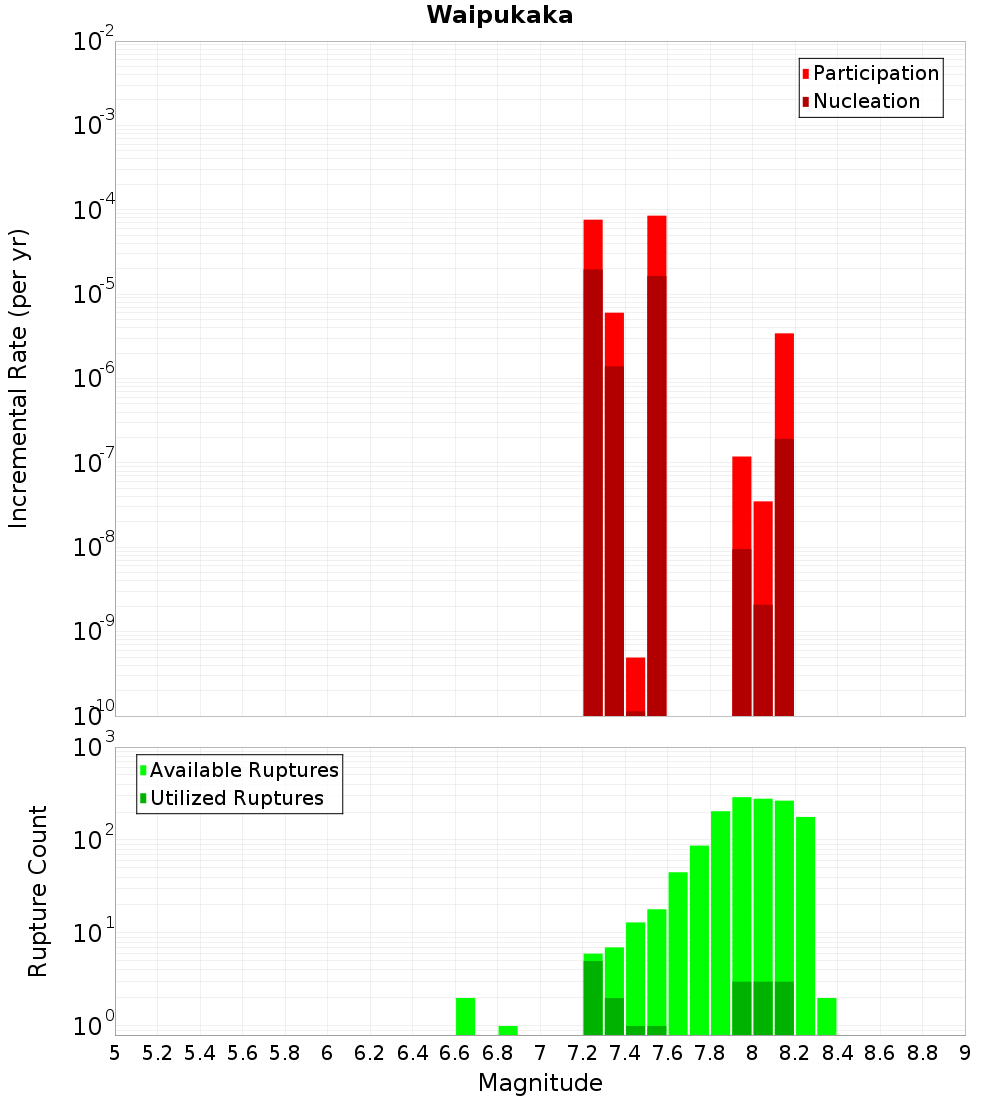 Waipukaka

Participation
Nucleation

Incremental Rate (per yr)

$10^{-2}$
$10^{-3}$
$10^{-4}$
$10^{-5}$
$10^{-6}$
$10^{-7}$
$10^{-8}$
$10^{-9}$
$10^{-10}$

Available Ruptures
Utilized Ruptures

Rupture Count

$10^{3}$
$10^{2}$
$10^{1}$
$10^{0}$

5 5.2 5.4 5.6 5.8 6 6.2 6.4 6.6 6.8 7 7.2 7.4 7.6 7.8 8 8.2 8.4 8.6 8.8 9

Magnitude